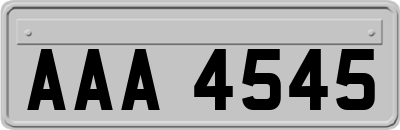 AAA 4545